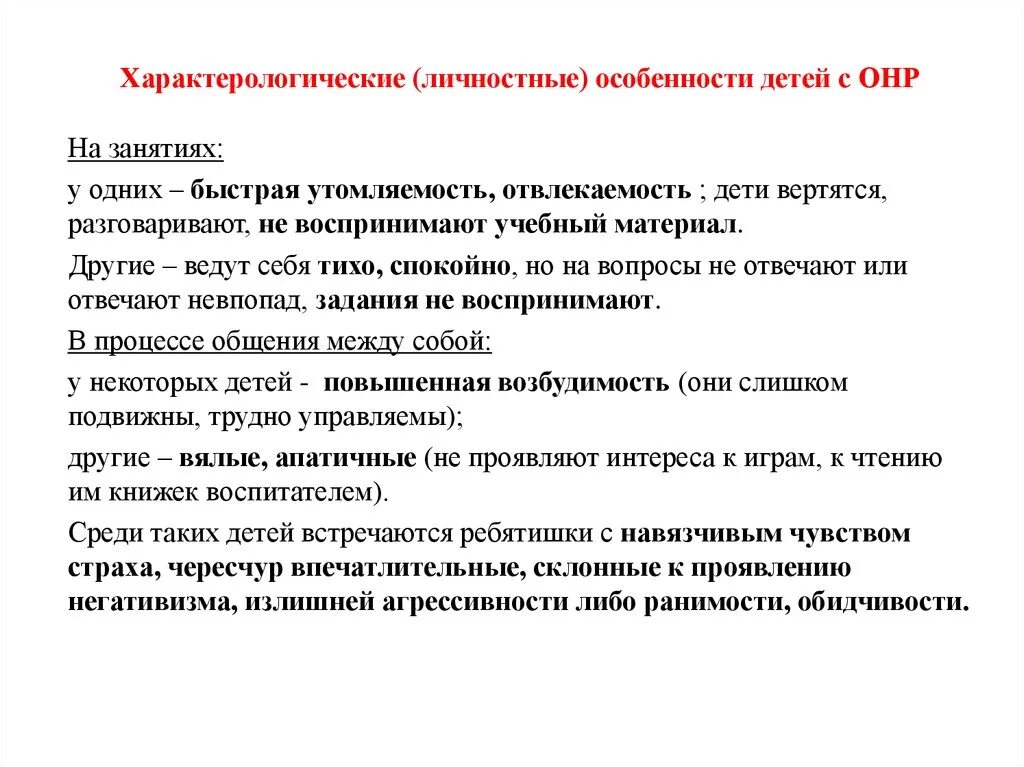 Характерологические (личностные) особенности детей с ОНР

На занятиях:

у одних – быстрая утомляемость, отвлекаемость ; дети вертятся, разговаривают, не воспринимают учебный материал.

Другие – ведут себя тихо, спокойно, но на вопросы не отвечают или отвечают невпопад, задания не воспринимают.

В процессе общения между собой:

у некоторых детей - повышенная возбудимость (они слишком подвижны, трудно управляемы);

другие – вялые, апатичные (не проявляют интереса к играм, к чтению им книжек воспитателем).

Среди таких детей встречаются ребятишки с навязчивым чувством страха, чересчур впечатлительные, склонные к проявлению негативизма, излишней агрессивности либо ранимости, обидчивости.